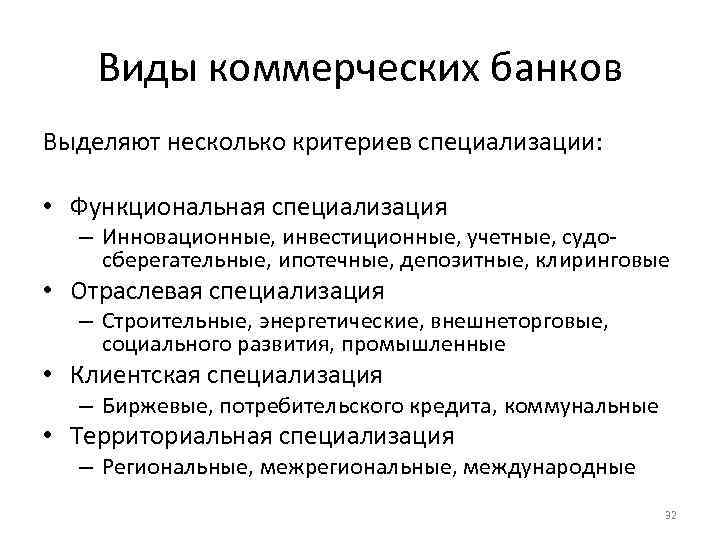 Виды коммерческих банков

Выделяют несколько критериев специализации:

• Функциональная специализация
 – Инновационные, инвестиционные, учетные, судо-сберегательные, ипотечные, депозитные, клиринговые
• Отраслевая специализация
 – Строительные, энергетические, внешнеторговые, социального развития, промышленные
• Клиентская специализация
 – Биржевые, потребительского кредита, коммунальные
• Территориальная специализация
 – Региональные, межрегиональные, международные

32